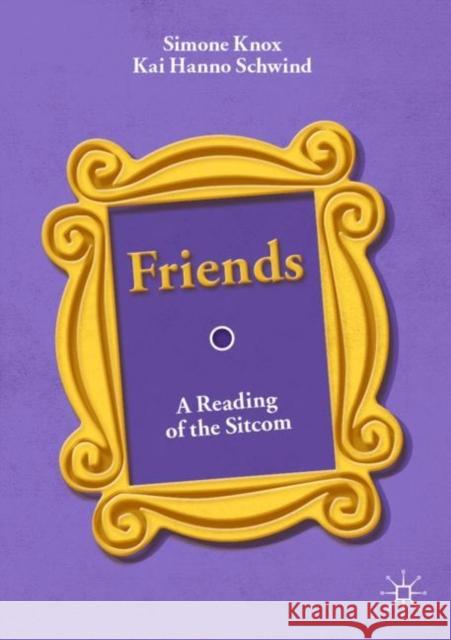 Simone Knox
Kai Hanno Schwind

Friends

A Reading of the Sitcom